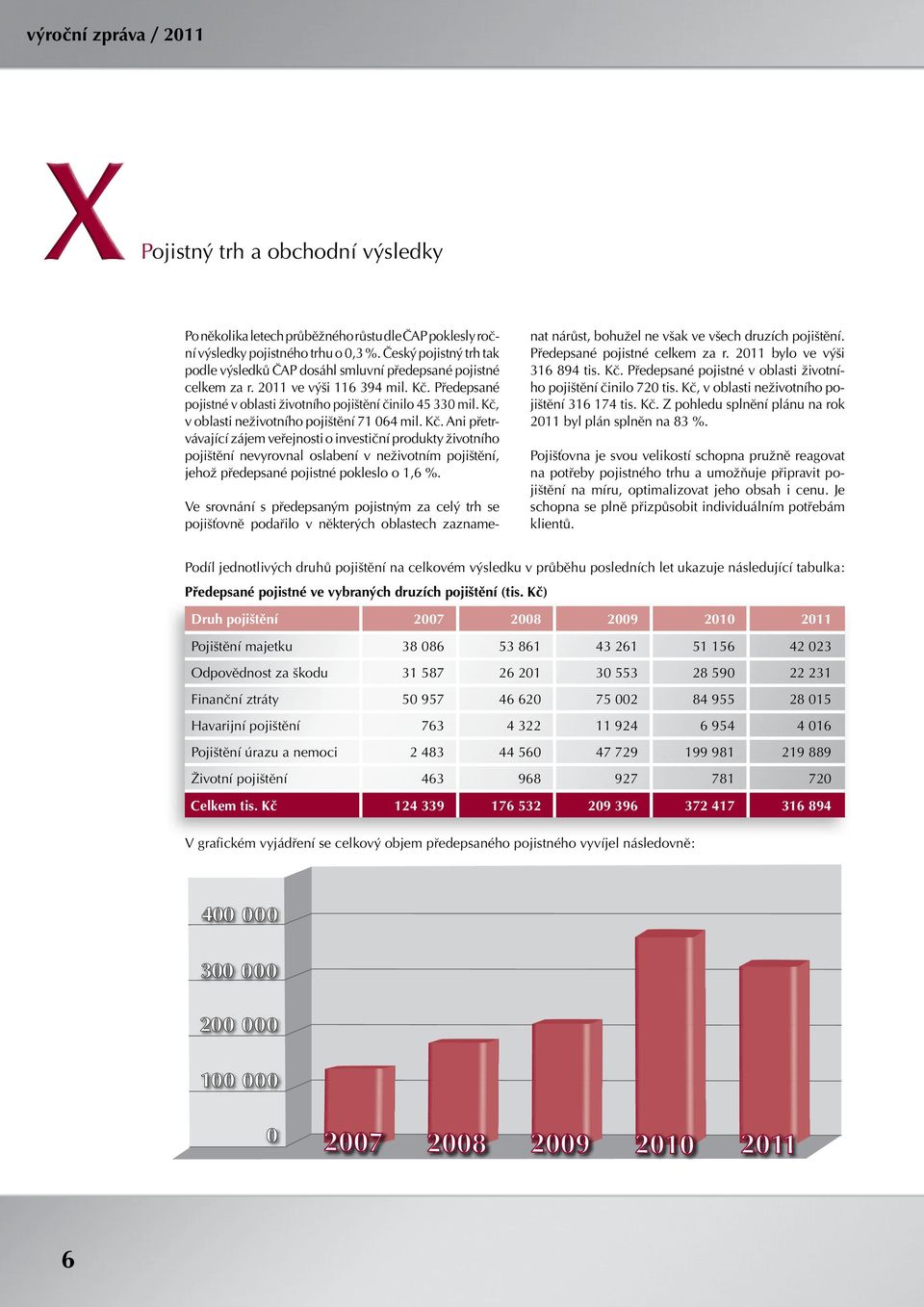 výroční zpráva / 2011

X

Pojistný trh a obchodní výsledky

Po několika letech průběžného růstu dle ČAP poklesly roční výsledky pojistného trhu o 0,3 %. Český pojistný trh tak podle výsledků ČAP dosáhl smluvní předepsané pojistné celkem za r. 2011 ve výši 116 394 mil. Kč. Předepsané pojistné v oblasti životního pojištění činilo 45 330 mil. Kč, v oblasti neživotního pojištění 71 064 mil. Kč. Ani přetrvávající zájem veřejnosti o investiční produkty životního pojištění nevyrovnal oslabení v neživotním pojištění, jehož předepsané pojistné pokleslo o 1,6 %.

Ve srovnání s předepsaným pojistným za celý trh se pojišťovně podařilo v některých oblastech zaznamenat nárůst, bohužel ne však ve všech druzích pojištění. Předepsané pojistné celkem za r. 2011 bylo ve výši 316 894 tis. Kč. Předepsané pojistné v oblasti životního pojištění činilo 720 tis. Kč, v oblasti neživotního pojištění 316 174 tis. Kč. Z pohledu splnění plánu na rok 2011 byl plán splněn na 83 %.

Pojišťovna je svou velikostí schopna pružně reagovat na potřeby pojistného trhu a umožňuje připravit pojištění na míru, optimalizovat jeho obsah i cenu. Je schopna se plně přizpůsobit individuálním potřebám klientů.

Podíl jednotlivých druhů pojištění na celkovém výsledku v průběhu posledních let ukazuje následující tabulka:

Předepsané pojistné ve vybraných druzích pojištění (tis. Kč)

| Druh pojištění | 2007 | 2008 | 2009 | 2010 | 2011 |
|---|---|---|---|---|---|
| Pojištění majetku | 38 086 | 53 861 | 43 261 | 51 156 | 42 023 |
| Odpovědnost za škodu | 31 587 | 26 201 | 30 553 | 28 590 | 22 231 |
| Finanční ztráty | 50 957 | 46 620 | 75 002 | 84 955 | 28 015 |
| Havarijní pojištění | 763 | 4 322 | 11 924 | 6 954 | 4 016 |
| Pojištění úrazu a nemoci | 2 483 | 44 560 | 47 729 | 199 981 | 219 889 |
| Životní pojištění | 463 | 968 | 927 | 781 | 720 |
| Celkem tis. Kč | 124 339 | 176 532 | 209 396 | 372 417 | 316 894 |

V grafickém vyjádření se celkový objem předepsaného pojistného vyvíjel následovně:

400 000
300 000
200 000
100 000
0
2007
2008
2009
2010
2011

6